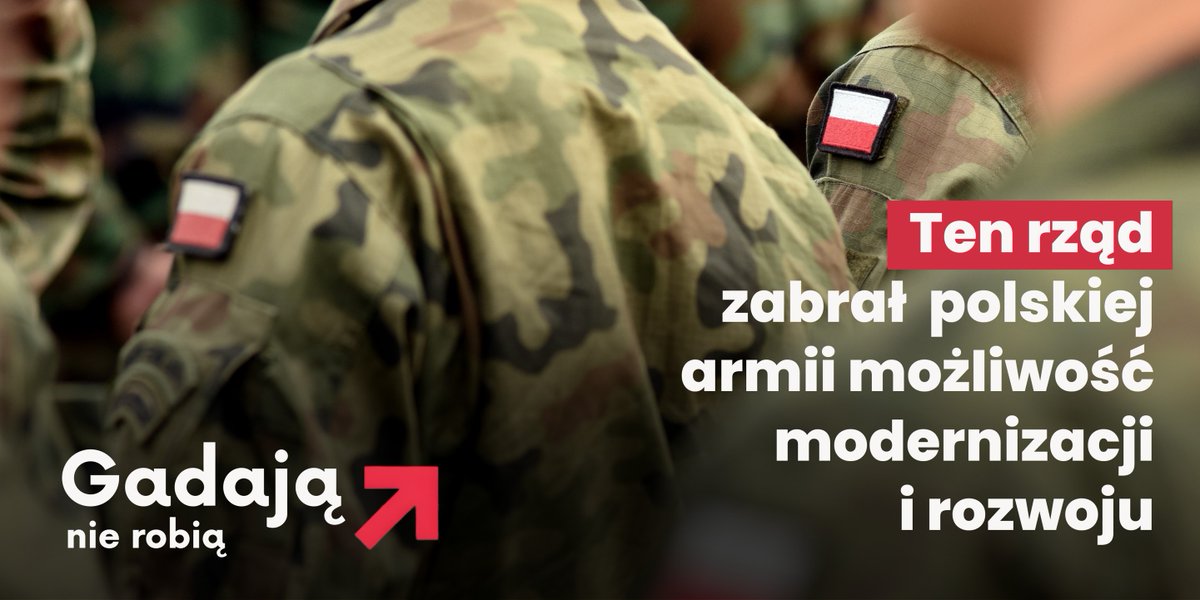 Ten rząd
zabrał polskiej armii możliwość modernizacji i rozwoju

Gadają
nie robią